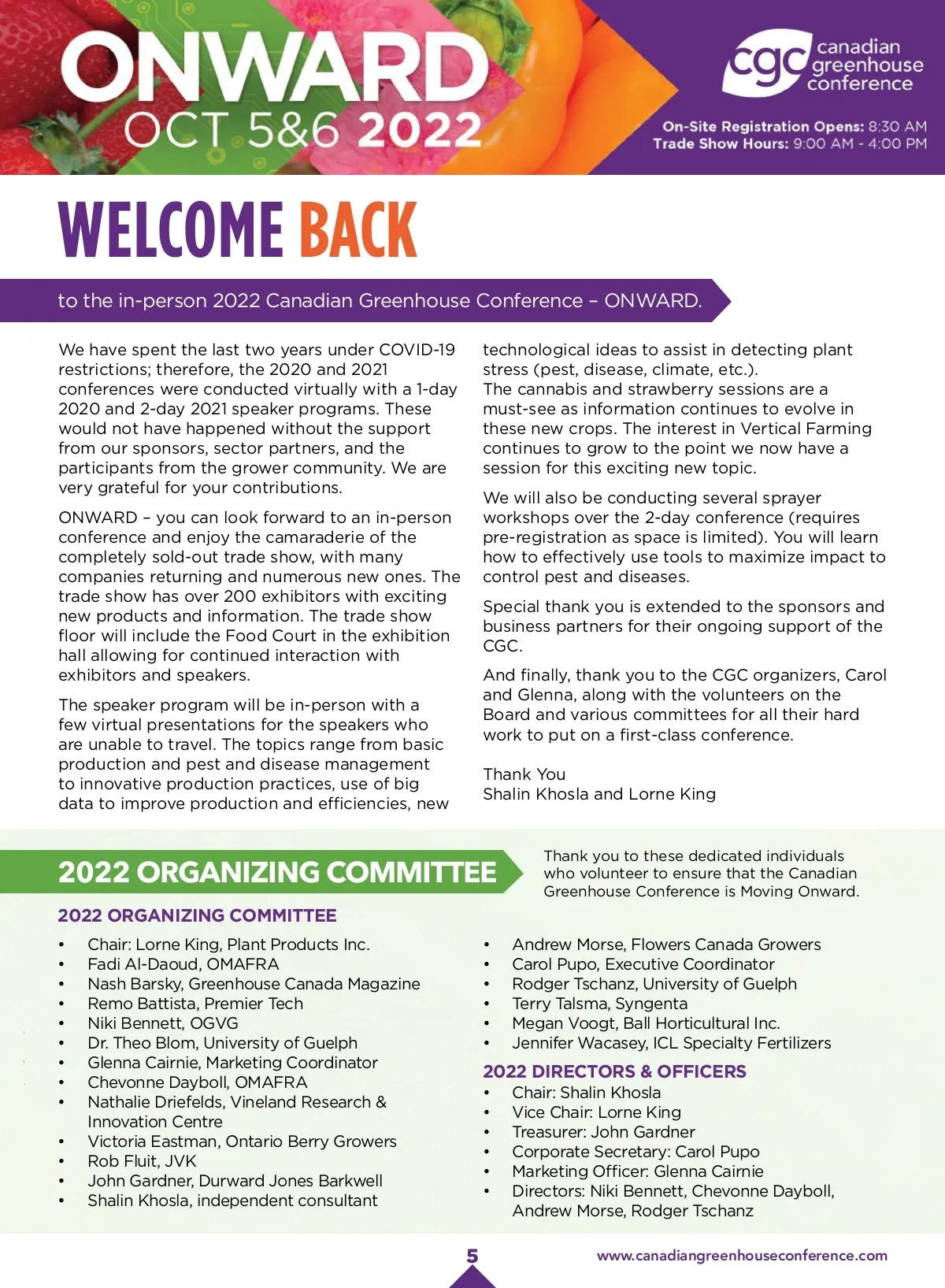 ONWARD
OCT 5&6 2022

cgc canadian greenhouse conference

On-Site Registration Opens: 8:30 AM
Trade Show Hours: 9:00 AM - 4:00 PM

WELCOME BACK

to the in-person 2022 Canadian Greenhouse Conference – ONWARD.

We have spent the last two years under COVID-19 restrictions; therefore, the 2020 and 2021 conferences were conducted virtually with a 1-day 2020 and 2-day 2021 speaker programs. These would not have happened without the support from our sponsors, sector partners, and the participants from the grower community. We are very grateful for your contributions.

ONWARD – you can look forward to an in-person conference and enjoy the camaraderie of the completely sold-out trade show, with many companies returning and numerous new ones. The trade show has over 200 exhibitors with exciting new products and information. The trade show floor will include the Food Court in the exhibition hall allowing for continued interaction with exhibitors and speakers.

The speaker program will be in-person with a few virtual presentations for the speakers who are unable to travel. The topics range from basic production and pest and disease management to innovative production practices, use of big data to improve production and efficiencies, new technological ideas to assist in detecting plant stress (pest, disease, climate, etc.).
The cannabis and strawberry sessions are a must-see as information continues to evolve in these new crops. The interest in Vertical Farming continues to grow to the point we now have a session for this exciting new topic.

We will also be conducting several sprayer workshops over the 2-day conference (requires pre-registration as space is limited). You will learn how to effectively use tools to maximize impact to control pest and diseases.

Special thank you is extended to the sponsors and business partners for their ongoing support of the CGC.

And finally, thank you to the CGC organizers, Carol and Glenna, along with the volunteers on the Board and various committees for all their hard work to put on a first-class conference.

Thank You
Shalin Khosla and Lorne King

2022 ORGANIZING COMMITTEE

Thank you to these dedicated individuals who volunteer to ensure that the Canadian Greenhouse Conference is Moving Onward.

2022 ORGANIZING COMMITTEE
• Chair: Lorne King, Plant Products Inc.
• Fadi Al-Daoud, OMAFRA
• Nash Barsky, Greenhouse Canada Magazine
• Remo Battista, Premier Tech
• Niki Bennett, OGVG
• Dr. Theo Blom, University of Guelph
• Glenna Cairnie, Marketing Coordinator
• Chevonne Dayboll, OMAFRA
• Nathalie Driefelds, Vineland Research & Innovation Centre
• Victoria Eastman, Ontario Berry Growers
• Rob Fluit, JVK
• John Gardner, Durward Jones Barkwell
• Shalin Khosla, independent consultant
• Andrew Morse, Flowers Canada Growers
• Carol Pupo, Executive Coordinator
• Rodger Tschanz, University of Guelph
• Terry Talsma, Syngenta
• Megan Voogt, Ball Horticultural Inc.
• Jennifer Wacasey, ICL Specialty Fertilizers

2022 DIRECTORS & OFFICERS
• Chair: Shalin Khosla
• Vice Chair: Lorne King
• Treasurer: John Gardner
• Corporate Secretary: Carol Pupo
• Marketing Officer: Glenna Cairnie
• Directors: Niki Bennett, Chevonne Dayboll, Andrew Morse, Rodger Tschanz

5

www.canadiangreenhouseconference.com